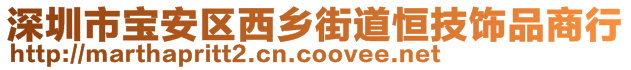 深圳市宝安区西乡街道恒技饰品商行
http://marthapritt2.cn.coovee.net